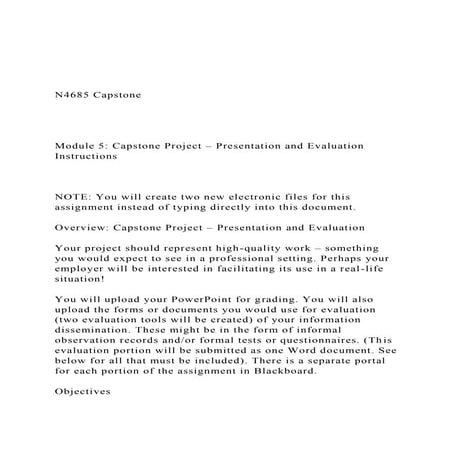 N4685 Capstone

Module 5: Capstone Project – Presentation and Evaluation Instructions

NOTE: You will create two new electronic files for this assignment instead of typing directly into this document.

Overview: Capstone Project – Presentation and Evaluation

Your project should represent high-quality work – something you would expect to see in a professional setting. Perhaps your employer will be interested in facilitating its use in a real-life situation!

You will upload your PowerPoint for grading. You will also upload the forms or documents you would use for evaluation (two evaluation tools will be created) of your information dissemination. These might be in the form of informal observation records and/or formal tests or questionnaires. (This evaluation portion will be submitted as one Word document. See below for all that must be included). There is a separate portal for each portion of the assignment in Blackboard.

Objectives